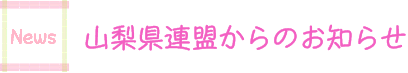 News

山梨県連盟からのお知らせ